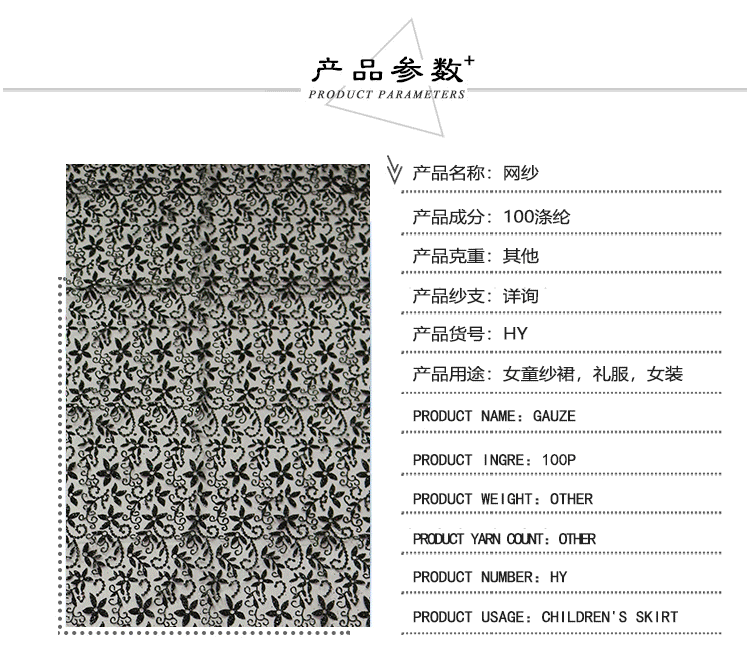 产品参数+
PRODUCT PARAMETERS

产品名称：网纱

产品成分：100涤纶

产品克重：其他

产品纱支：详询

产品货号：HY

产品用途：女童纱裙，礼服，女装

PRODUCT NAME：GAUZE

PRODUCT INGRE：100P

PRODUCT WEIGHT：OTHER

PRODUCT YARN COUNT：OTHER

PRODUCT NUMBER：HY

PRODUCT USAGE：CHILDREN'S SKIRT